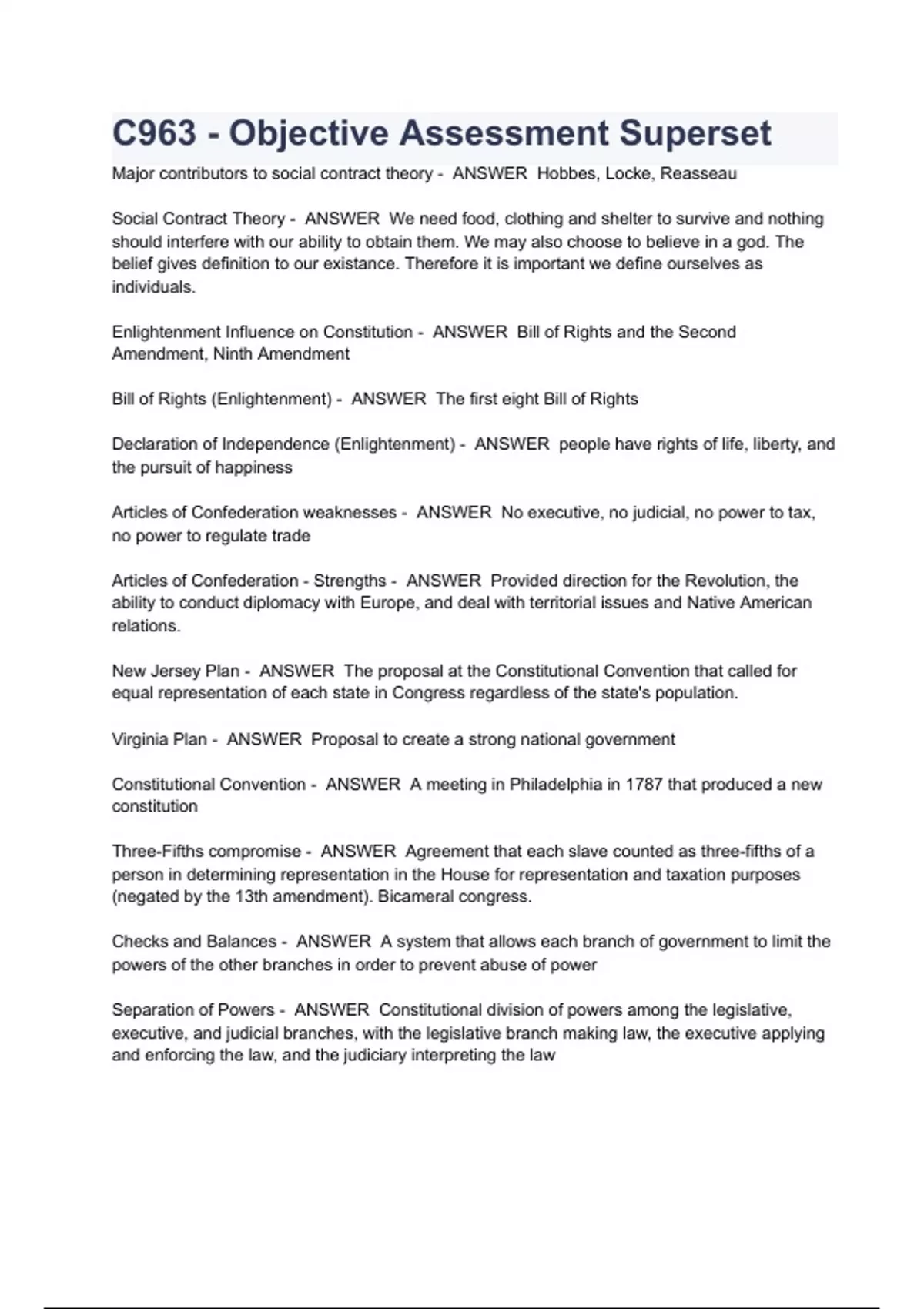 C963 - Objective Assessment Superset

Major contributors to social contract theory - ANSWER Hobbes, Locke, Reasseau

Social Contract Theory - ANSWER We need food, clothing and shelter to survive and nothing should interfere with our ability to obtain them. We may also choose to believe in a god. The belief gives definition to our existance. Therefore it is important we define ourselves as individuals.

Enlightenment Influence on Constitution - ANSWER Bill of Rights and the Second Amendment, Ninth Amendment

Bill of Rights (Enlightenment) - ANSWER The first eight Bill of Rights

Declaration of Independence (Enlightenment) - ANSWER people have rights of life, liberty, and the pursuit of happiness

Articles of Confederation weaknesses - ANSWER No executive, no judicial, no power to tax, no power to regulate trade

Articles of Confederation - Strengths - ANSWER Provided direction for the Revolution, the ability to conduct diplomacy with Europe, and deal with territorial issues and Native American relations.

New Jersey Plan - ANSWER The proposal at the Constitutional Convention that called for equal representation of each state in Congress regardless of the state's population.

Virginia Plan - ANSWER Proposal to create a strong national government

Constitutional Convention - ANSWER A meeting in Philadelphia in 1787 that produced a new constitution

Three-Fifths compromise - ANSWER Agreement that each slave counted as three-fifths of a person in determining representation in the House for representation and taxation purposes (negated by the 13th amendment). Bicameral congress.

Checks and Balances - ANSWER A system that allows each branch of government to limit the powers of the other branches in order to prevent abuse of power

Separation of Powers - ANSWER Constitutional division of powers among the legislative, executive, and judicial branches, with the legislative branch making law, the executive applying and enforcing the law, and the judiciary interpreting the law